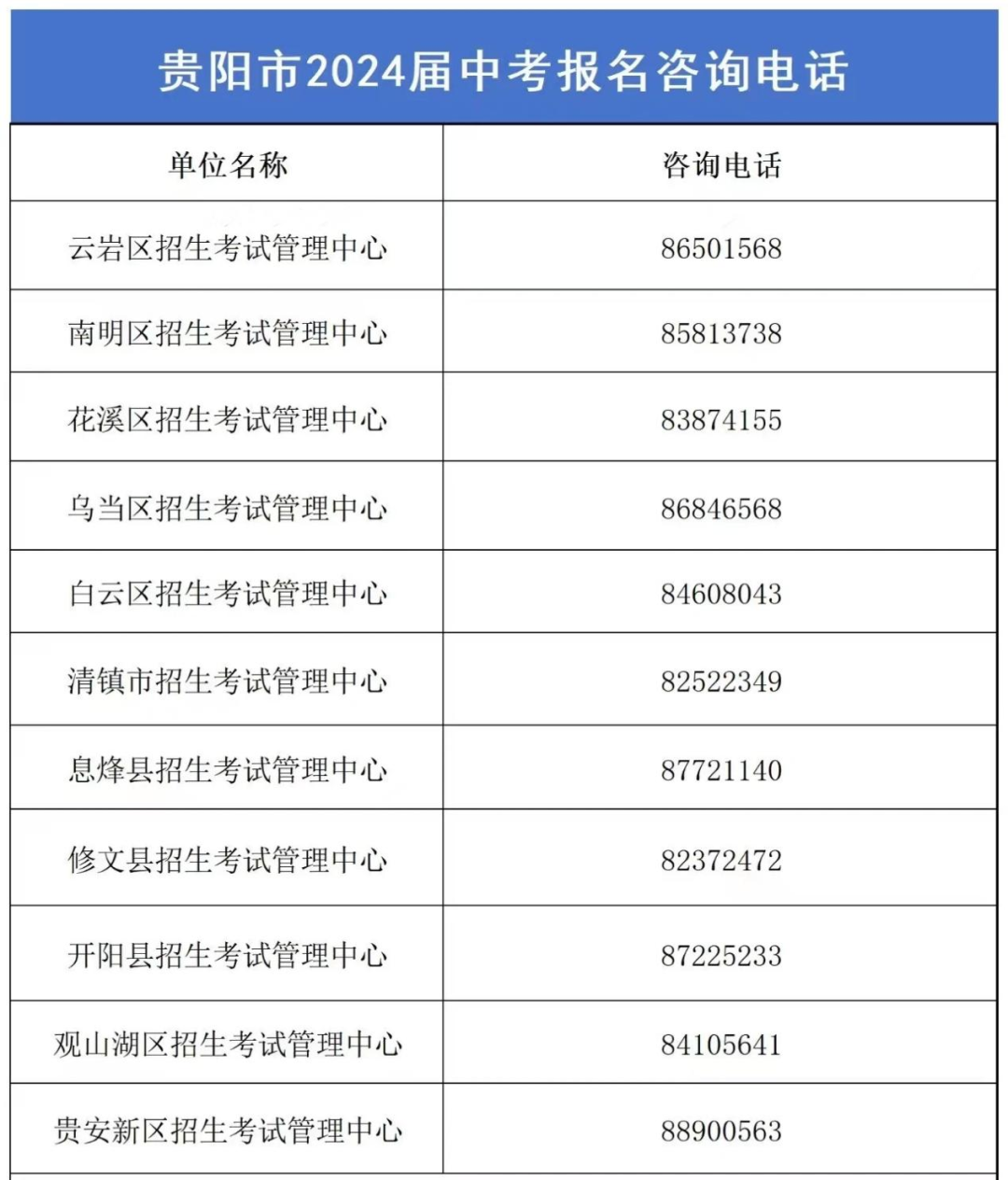 贵阳市2024届中考报名咨询电话

| 单位名称 | 咨询电话 |
|---|---|
| 云岩区招生考试管理中心 | 86501568 |
| 南明区招生考试管理中心 | 85813738 |
| 花溪区招生考试管理中心 | 83874155 |
| 乌当区招生考试管理中心 | 86846568 |
| 白云区招生考试管理中心 | 84608043 |
| 清镇市招生考试管理中心 | 82522349 |
| 息烽县招生考试管理中心 | 87721140 |
| 修文县招生考试管理中心 | 82372472 |
| 开阳县招生考试管理中心 | 87225233 |
| 观山湖区招生考试管理中心 | 84105641 |
| 贵安新区招生考试管理中心 | 88900563 |